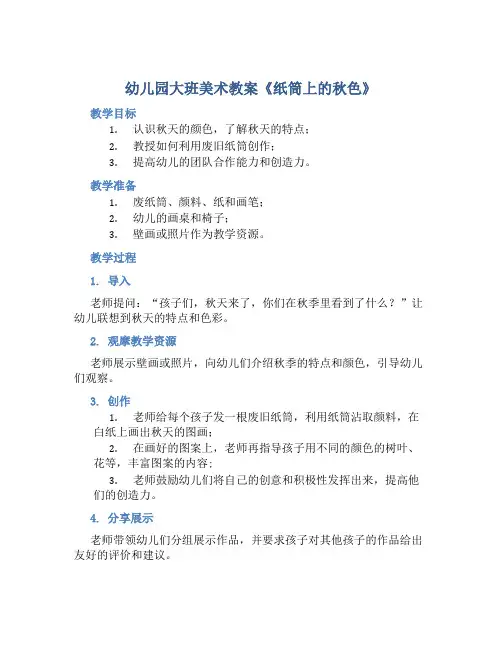 幼儿园大班美术教案《纸筒上的秋色》

教学目标

1. 认识秋天的颜色，了解秋天的特点；
2. 教授如何利用废旧纸筒创作；
3. 提高幼儿的团队合作能力和创造力。

教学准备

1. 废纸筒、颜料、纸和画笔；
2. 幼儿的画桌和椅子；
3. 壁画或照片作为教学资源。

教学过程

1. 导入

老师提问：“孩子们，秋天来了，你们在秋季里看到了什么？”让幼儿联想到秋天的特点和色彩。

2. 观摩教学资源

老师展示壁画或照片，向幼儿们介绍秋季的特点和颜色，引导幼儿们观察。

3. 创作

1. 老师给每个孩子发一根废旧纸筒，利用纸筒沾取颜料，在白纸上画出秋天的图画；
2. 在画好的图案上，老师再指导孩子用不同的颜色的树叶、花等，丰富图案的内容；
3. 老师鼓励幼儿们将自己的创意和积极性发挥出来，提高他们的创造力。

4. 分享展示

老师带领幼儿们分组展示作品，并要求孩子对其他孩子的作品给出友好的评价和建议。